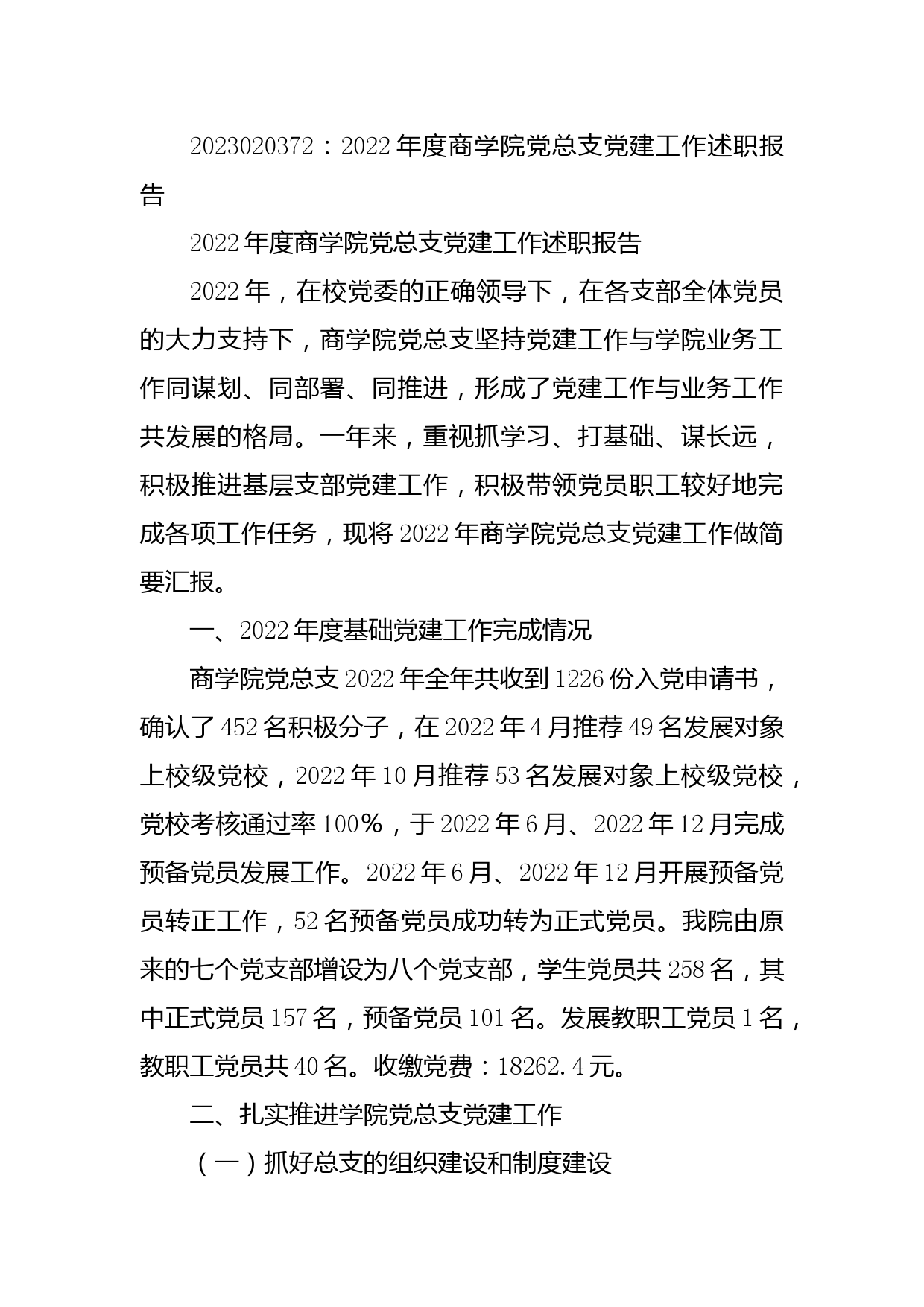 2023020372：2022年度商学院党总支党建工作述职报告

2022年度商学院党总支党建工作述职报告

2022年，在校党委的正确领导下，在各支部全体党员的大力支持下，商学院党总支坚持党建工作与学院业务工作同谋划、同部署、同推进，形成了党建工作与业务工作共发展的格局。一年来，重视抓学习、打基础、谋长远，积极推进基层支部党建工作，积极带领党员职工较好地完成各项工作任务，现将2022年商学院党总支党建工作做简要汇报。

一、2022年度基础党建工作完成情况

商学院党总支2022年全年共收到1226份入党申请书，确认了452名积极分子，在2022年4月推荐49名发展对象上校级党校，2022年10月推荐53名发展对象上校级党校，党校考核通过率100%，于2022年6月、2022年12月完成预备党员发展工作。2022年6月、2022年12月开展预备党员转正工作，52名预备党员成功转为正式党员。我院由原来的七个党支部增设为八个党支部，学生党员共258名，其中正式党员157名，预备党员101名。发展教职工党员1名，教职工党员共40名。收缴党费：18262.4元。

二、扎实推进学院党总支党建工作

（一）抓好总支的组织建设和制度建设